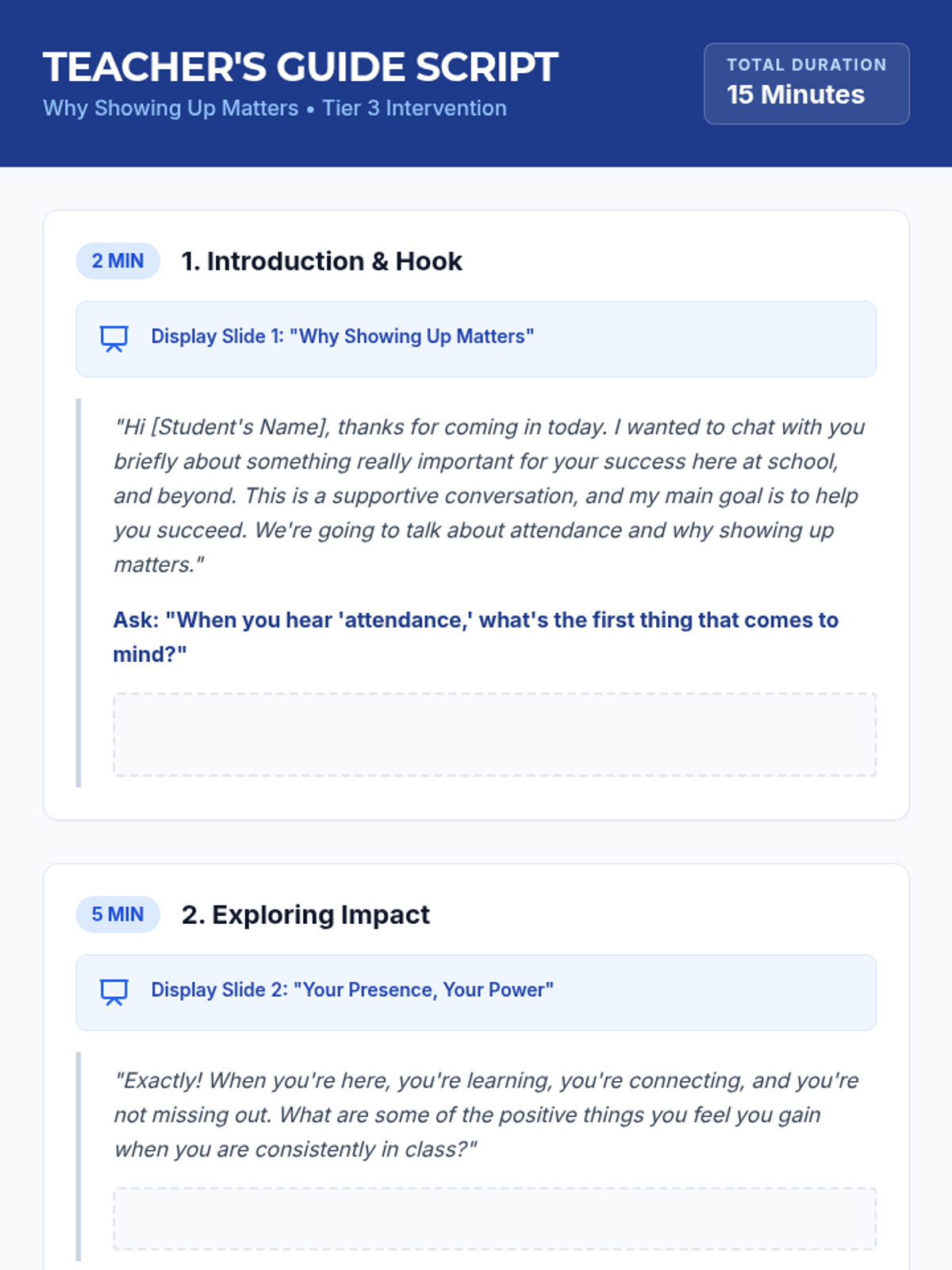 TEACHER'S GUIDE SCRIPT
Why Showing Up Matters • Tier 3 Intervention

TOTAL DURATION
15 Minutes

2 MIN
1. Introduction & Hook

Display Slide 1: "Why Showing Up Matters"

"Hi [Student's Name], thanks for coming in today. I wanted to chat with you briefly about something really important for your success here at school, and beyond. This is a supportive conversation, and my main goal is to help you succeed. We're going to talk about attendance and why showing up matters."

Ask: "When you hear 'attendance,' what's the first thing that comes to mind?"

5 MIN
2. Exploring Impact

Display Slide 2: "Your Presence, Your Power"

"Exactly! When you're here, you're learning, you're connecting, and you're not missing out. What are some of the positive things you feel you gain when you are consistently in class?"